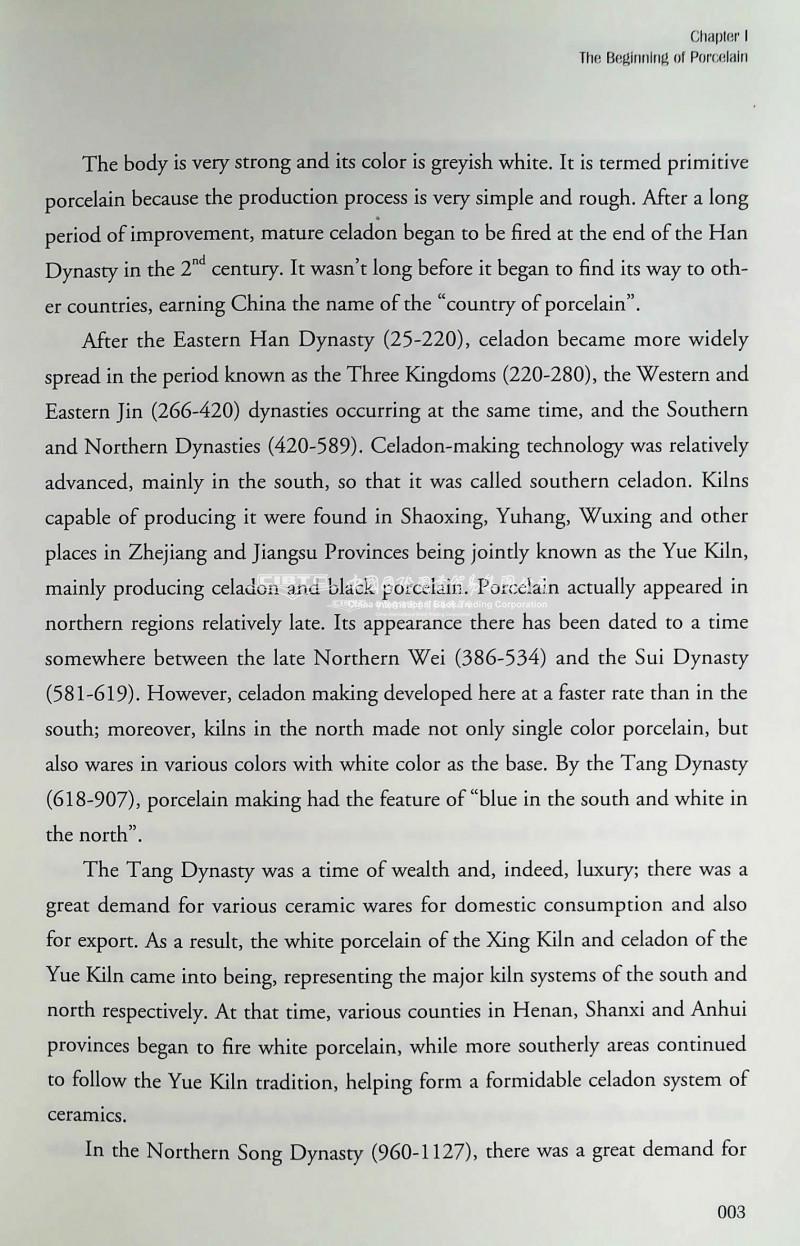 Chapter I
The Beginning of Porcelain

The body is very strong and its color is greyish white. It is termed primitive porcelain because the production process is very simple and rough. After a long period of improvement, mature celadon began to be fired at the end of the Han Dynasty in the $2^{nd}$ century. It wasn't long before it began to find its way to other countries, earning China the name of the "country of porcelain".

After the Eastern Han Dynasty (25-220), celadon became more widely spread in the period known as the Three Kingdoms (220-280), the Western and Eastern Jin (266-420) dynasties occurring at the same time, and the Southern and Northern Dynasties (420-589). Celadon-making technology was relatively advanced, mainly in the south, so that it was called southern celadon. Kilns capable of producing it were found in Shaoxing, Yuhang, Wuxing and other places in Zhejiang and Jiangsu Provinces being jointly known as the Yue Kiln, mainly producing celadon and black porcelain. Porcelain actually appeared in northern regions relatively late. Its appearance there has been dated to a time somewhere between the late Northern Wei (386-534) and the Sui Dynasty (581-619). However, celadon making developed here at a faster rate than in the south; moreover, kilns in the north made not only single color porcelain, but also wares in various colors with white color as the base. By the Tang Dynasty (618-907), porcelain making had the feature of "blue in the south and white in the north".

The Tang Dynasty was a time of wealth and, indeed, luxury; there was a great demand for various ceramic wares for domestic consumption and also for export. As a result, the white porcelain of the Xing Kiln and celadon of the Yue Kiln came into being, representing the major kiln systems of the south and north respectively. At that time, various counties in Henan, Shanxi and Anhui provinces began to fire white porcelain, while more southerly areas continued to follow the Yue Kiln tradition, helping form a formidable celadon system of ceramics.

In the Northern Song Dynasty (960-1127), there was a great demand for

003